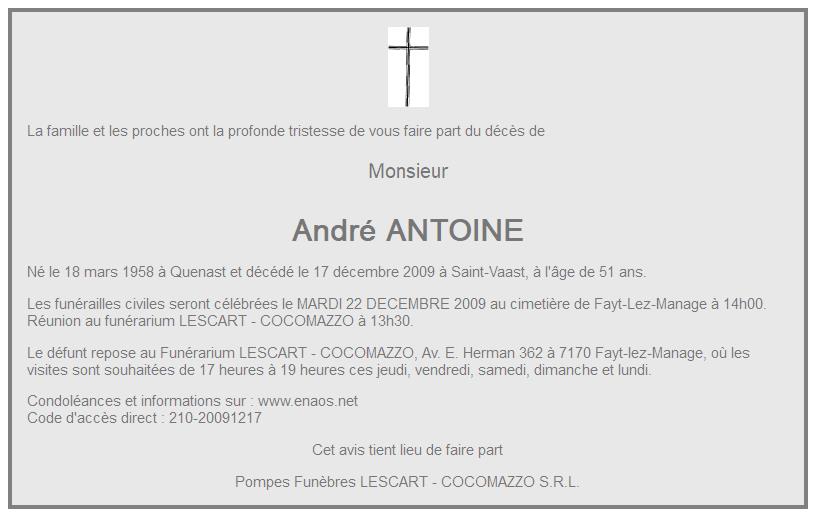 La famille et les proches ont la profonde tristesse de vous faire part du décès de

Monsieur

André ANTOINE

Né le 18 mars 1958 à Quenast et décédé le 17 décembre 2009 à Saint-Vaast, à l'âge de 51 ans.

Les funérailles civiles seront célébrées le MARDI 22 DECEMBRE 2009 au cimetière de Fayt-Lez-Manage à 14h00.
Réunion au funérarium LESCART - COCOMAZZO à 13h30.

Le défunt repose au Funérarium LESCART - COCOMAZZO, Av. E. Herman 362 à 7170 Fayt-lez-Manage, où les visites sont souhaitées de 17 heures à 19 heures ces jeudi, vendredi, samedi, dimanche et lundi.

Condoléances et informations sur : www.enaos.net
Code d'accès direct : 210-20091217

Cet avis tient lieu de faire part

Pompes Funèbres LESCART - COCOMAZZO S.R.L.